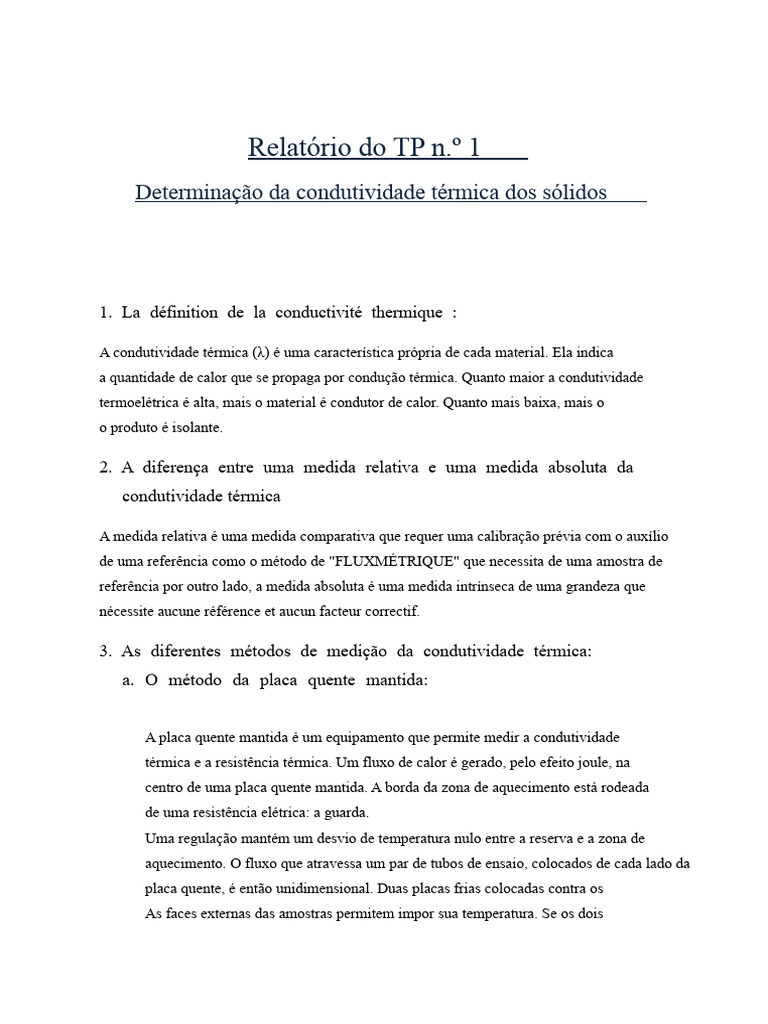 Relatório do TP n.º 1

Determinação da condutividade térmica dos sólidos

1. La définition de la conductivité thermique :

A condutividade térmica (λ) é uma característica própria de cada material. Ela indica a quantidade de calor que se propaga por condução térmica. Quanto maior a condutividade termoelétrica é alta, mais o material é condutor de calor. Quanto mais baixa, mais o o produto é isolante.

2. A diferença entre uma medida relativa e uma medida absoluta da condutividade térmica

A medida relativa é uma medida comparativa que requer uma calibração prévia com o auxílio de uma referência como o método de "FLUXMÉTRIQUE" que necessita de uma amostra de referência por outro lado, a medida absoluta é uma medida intrínseca de uma grandeza que nécessite aucune référence et aucun facteur correctif.

3. As diferentes métodos de medição da condutividade térmica:

a. O método da placa quente mantida:

A placa quente mantida é um equipamento que permite medir a condutividade térmica e a resistência térmica. Um fluxo de calor é gerado, pelo efeito joule, na centro de uma placa quente mantida. A borda da zona de aquecimento está rodeada de uma resistência elétrica: a guarda.
Uma regulação mantém um desvio de temperatura nulo entre a reserva e a zona de aquecimento. O fluxo que atravessa um par de tubos de ensaio, colocados de cada lado da placa quente, é então unidimensional. Duas placas frias colocadas contra os As faces externas das amostras permitem impor sua temperatura. Se os dois